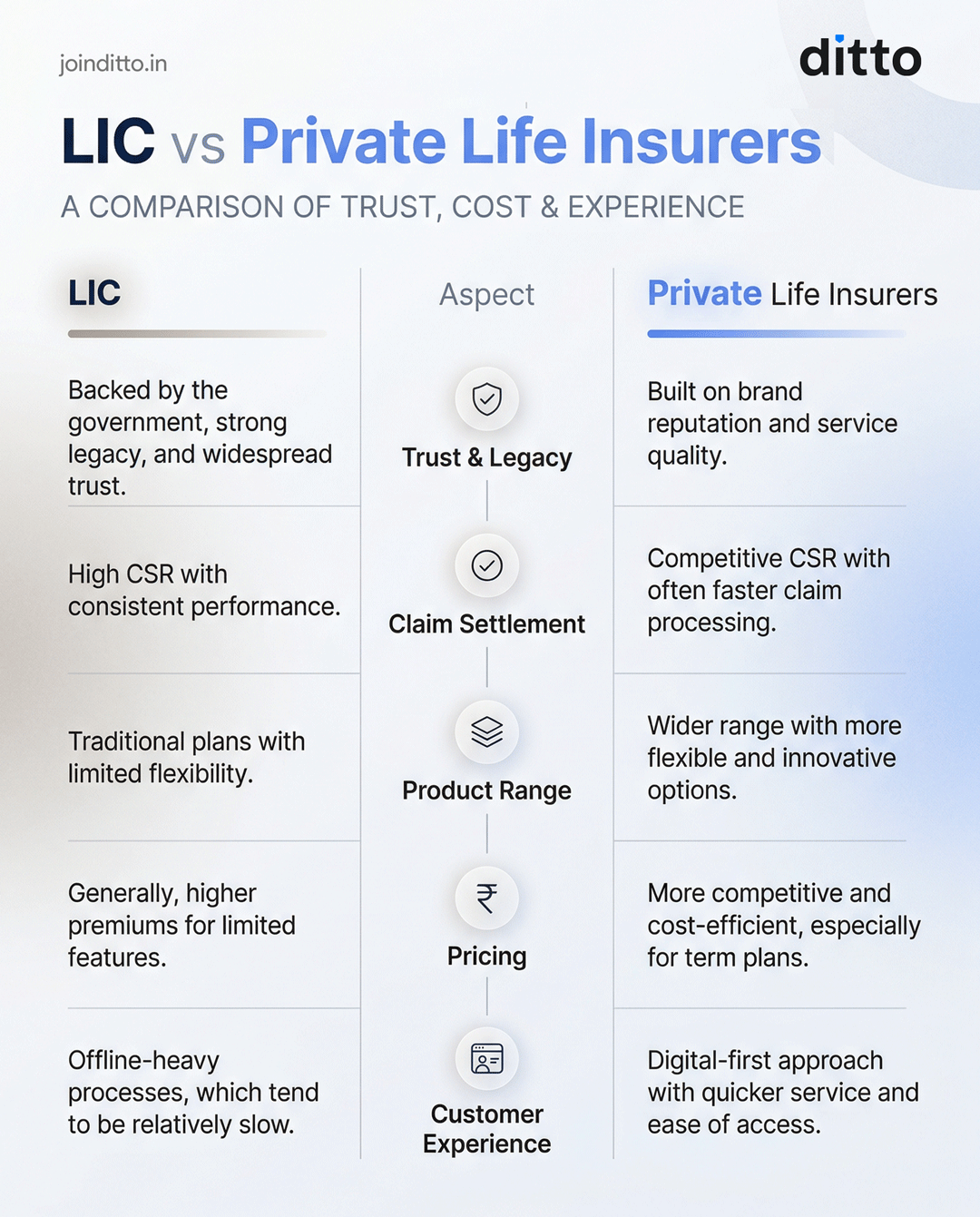 joinditto.in

ditto

LIC vs Private Life Insurers

A COMPARISON OF TRUST, COST & EXPERIENCE

| LIC | Aspect | Private Life Insurers |
|---|---|---|
| Backed by the government, strong legacy, and widespread trust. | Trust & Legacy | Built on brand reputation and service quality. |
| High CSR with consistent performance. | Claim Settlement | Competitive CSR with often faster claim processing. |
| Traditional plans with limited flexibility. | Product Range | Wider range with more flexible and innovative options. |
| Generally, higher premiums for limited features. | Pricing | More competitive and cost-efficient, especially for term plans. |
| Offline-heavy processes, which tend to be relatively slow. | Customer Experience | Digital-first approach with quicker service and ease of access. |